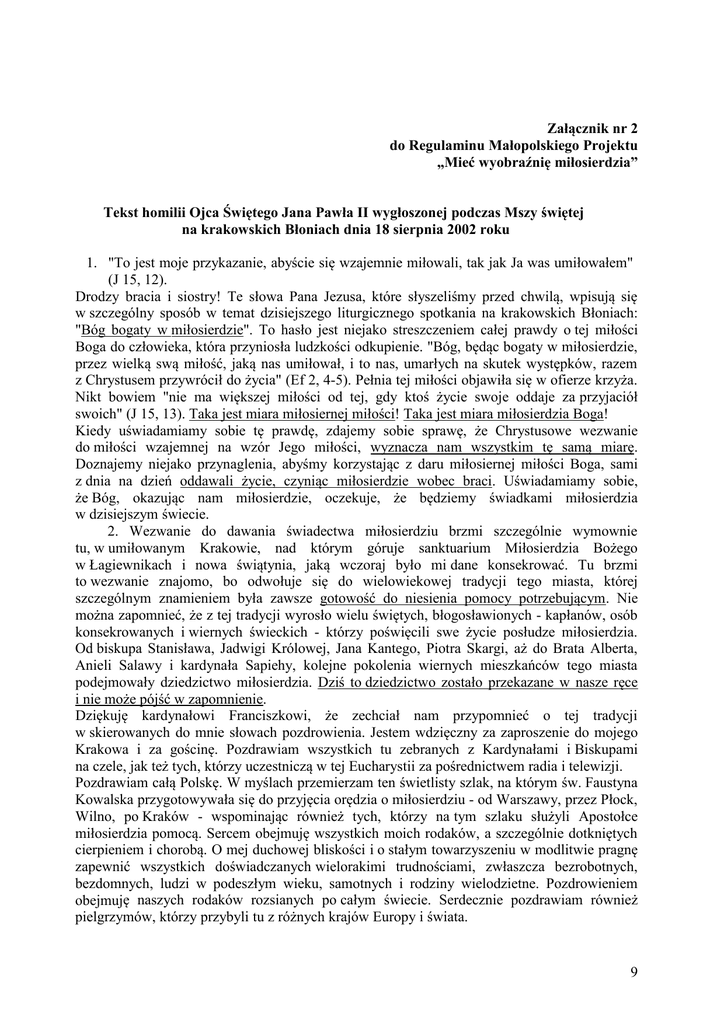 Załącznik nr 2
do Regulaminu Małopolskiego Projektu
„Mieć wyobraźnię miłosierdzia”

Tekst homilii Ojca Świętego Jana Pawła II wygłoszonej podczas Mszy świętej na krakowskich Błoniach dnia 18 sierpnia 2002 roku

1. "To jest moje przykazanie, abyście się wzajemnie miłowali, tak jak Ja was umiłowałem" (J 15, 12).

Drodzy bracia i siostry! Te słowa Pana Jezusa, które słyszeliśmy przed chwilą, wpisują się w szczególny sposób w temat dzisiejszego liturgicznego spotkania na krakowskich Błoniach: "Bóg bogaty w miłosierdzie". To hasło jest niejako streszczeniem całej prawdy o tej miłości Boga do człowieka, która przyniosła ludzkości odkupienie. "Bóg, będąc bogaty w miłosierdzie, przez wielką swą miłość, jaką nas umiłował, i to nas, umarłych na skutek występków, razem z Chrystusem przywrócił do życia" (Ef 2, 4-5). Pełnia tej miłości objawiła się w ofierze krzyża. Nikt bowiem "nie ma większej miłości od tej, gdy ktoś życie swoje oddaje za przyjaciół swoich" (J 15, 13). Taka jest miara miłosiernej miłości! Taka jest miara miłosierdzia Boga!

Kiedy uświadamiamy sobie tę prawdę, zdajemy sobie sprawę, że Chrystusowe wezwanie do miłości wzajemnej na wzór Jego miłości, wyznacza nam wszystkim tę samą miarę. Doznajemy niejako przynaglenia, abyśmy korzystając z daru miłosiernej miłości Boga, sami z dnia na dzień oddawali życie, czyniąc miłosierdzie wobec braci. Uświadamiamy sobie, że Bóg, okazując nam miłosierdzie, oczekuje, że będziemy świadkami miłosierdzia w dzisiejszym świecie.

2. Wezwanie do dawania świadectwa miłosierdziu brzmi szczególnie wymownie tu, w umiłowanym Krakowie, nad którym góruje sanktuarium Miłosierdzia Bożego w Łagiewnikach i nowa świątynia, jaką wczoraj było mi dane konsekrować. Tu brzmi to wezwanie znajomo, bo odwołuje się do wielowiekowej tradycji tego miasta, której szczególnym znamieniem była zawsze gotowość do niesienia pomocy potrzebującym. Nie można zapomnieć, że z tej tradycji wyrosło wielu świętych, błogosławionych - kapłanów, osób konsekrowanych i wiernych świeckich - którzy poświęcili swe życie posłudze miłosierdzia. Od biskupa Stanisława, Jadwigi Królowej, Jana Kantego, Piotra Skargi, aż do Brata Alberta, Anieli Salawy i kardynała Sapiehy, kolejne pokolenia wiernych mieszkańców tego miasta podejmowały dziedzictwo miłosierdzia. Dziś to dziedzictwo zostało przekazane w nasze ręce i nie może pójść w zapomnienie.

Dziękuję kardynałowi Franciszkowi, że zechciał nam przypomnieć o tej tradycji w skierowanych do mnie słowach pozdrowienia. Jestem wdzięczny za zaproszenie do mojego Krakowa i za gościnę. Pozdrawiam wszystkich tu zebranych z Kardynałami i Biskupami na czele, jak też tych, którzy uczestniczą w tej Eucharystii za pośrednictwem radia i telewizji.

Pozdrawiam całą Polskę. W myślach przemierzam ten świetlisty szlak, na którym św. Faustyna Kowalska przygotowywała się do przyjęcia orędzia o miłosierdziu - od Warszawy, przez Płock, Wilno, po Kraków - wspominając również tych, którzy na tym szlaku służyli Apostołce miłosierdzia pomocą. Sercem obejmuję wszystkich moich rodaków, a szczególnie dotkniętych cierpieniem i chorobą. O mej duchowej bliskości i o stałym towarzyszeniu w modlitwie pragnę zapewnić wszystkich doświadczanych wielorakimi trudnościami, zwłaszcza bezrobotnych, bezdomnych, ludzi w podeszłym wieku, samotnych i rodziny wielodzietne. Pozdrowieniem obejmuję naszych rodaków rozsianych po całym świecie. Serdecznie pozdrawiam również pielgrzymów, którzy przybyli tu z różnych krajów Europy i świata.

9